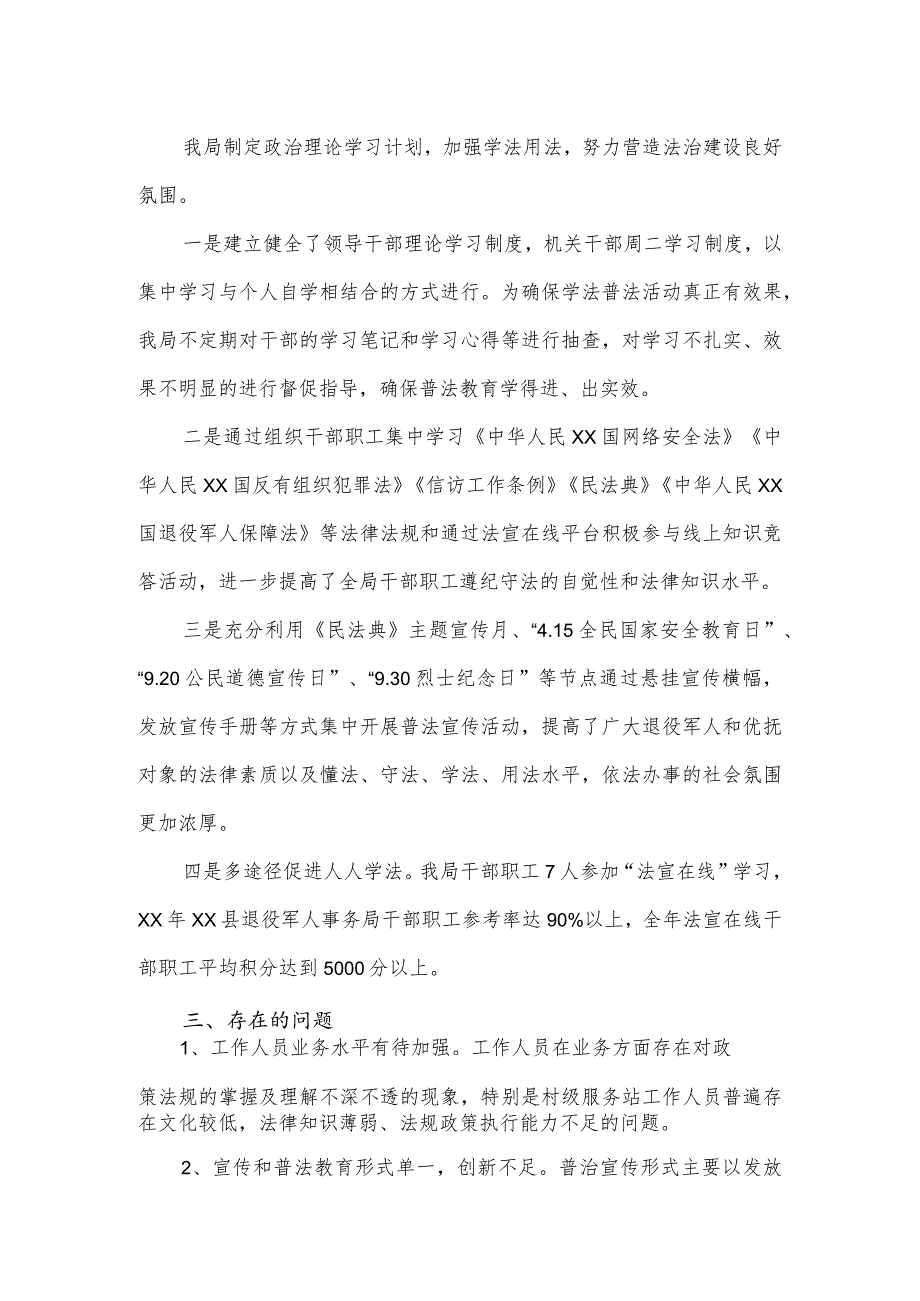 我局制定政治理论学习计划，加强学法用法，努力营造法治建设良好氛围。

一是建立健全了领导干部理论学习制度，机关干部周二学习制度，以集中学习与个人自学相结合的方式进行。为确保学法普法活动真正有效果，我局不定期对干部的学习笔记和学习心得等进行抽查，对学习不扎实、效果不明显的进行督促指导，确保普法教育学得进、出实效。

二是通过组织干部职工集中学习《中华人民XX国网络安全法》《中华人民XX国反有组织犯罪法》《信访工作条例》《民法典》《中华人民XX国退役军人保障法》等法律法规和通过法宣在线平台积极参与线上知识竞答活动，进一步提高了全局干部职工遵纪守法的自觉性和法律知识水平。

三是充分利用《民法典》主题宣传月、“4.15全民国家安全教育日”、“9.20公民道德宣传日”、“9.30烈士纪念日”等节点通过悬挂宣传横幅，发放宣传手册等方式集中开展普法宣传活动，提高了广大退役军人和优抚对象的法律素质以及懂法、守法、学法、用法水平，依法办事的社会氛围更加浓厚。

四是多途径促进人人学法。我局干部职工7人参加“法宣在线”学习，XX年XX县退役军人事务局干部职工参考率达90%以上，全年法宣在线干部职工平均积分达到5000分以上。

三、存在的问题

1、工作人员业务水平有待加强。工作人员在业务方面存在对政策法规的掌握及理解不深不透的现象，特别是村级服务站工作人员普遍存在文化较低，法律知识薄弱、法规政策执行能力不足的问题。

2、宣传和普法教育形式单一，创新不足。普治宣传形式主要以发放